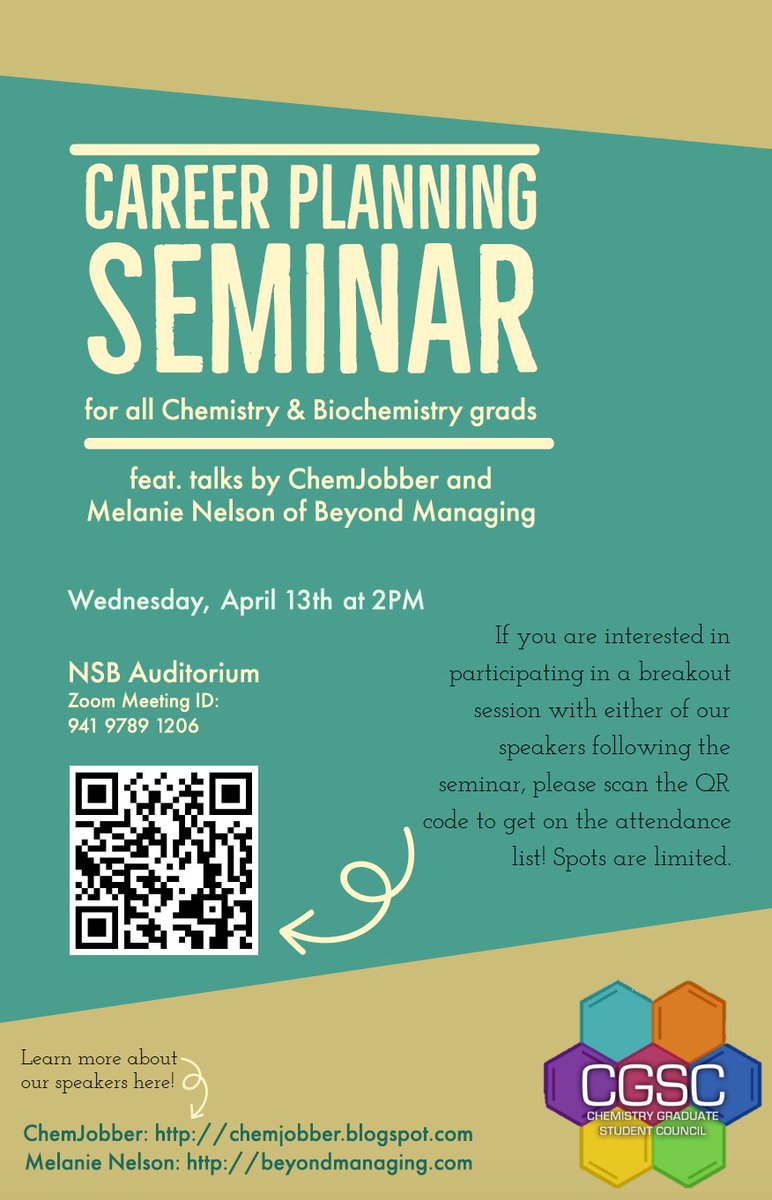 CAREER PLANNING SEMINAR

for all Chemistry & Biochemistry grads

feat. talks by ChemJobber and Melanie Nelson of Beyond Managing

Wednesday, April 13th at 2PM

NSB Auditorium
Zoom Meeting ID:
941 9789 1206

If you are interested in participating in a breakout session with either of our speakers following the seminar, please scan the QR code to get on the attendance list! Spots are limited.

Learn more about our speakers here!

ChemJobber: http://chemjobber.blogspot.com
Melanie Nelson: http://beyondmanaging.com

CGSC
CHEMISTRY GRADUATE STUDENT COUNCIL